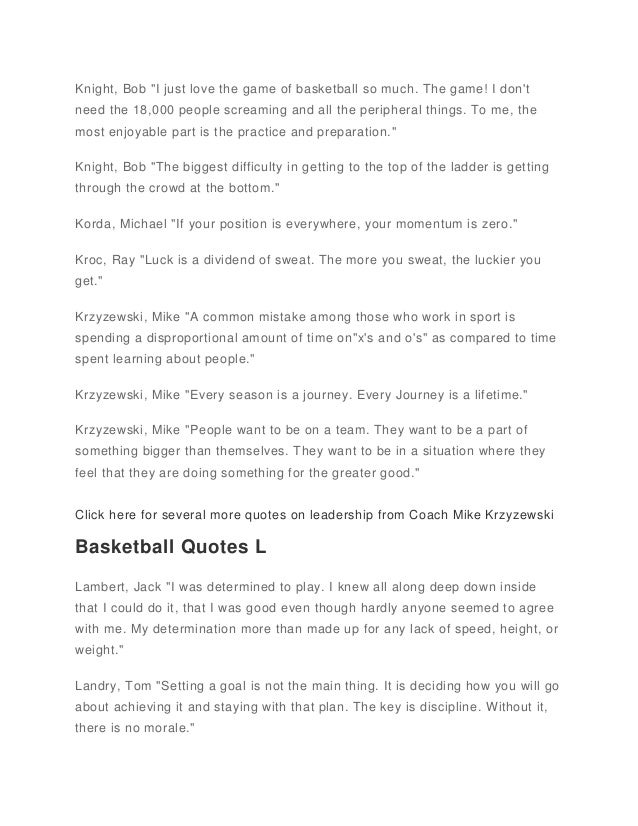 Knight, Bob "I just love the game of basketball so much. The game! I don't need the 18,000 people screaming and all the peripheral things. To me, the most enjoyable part is the practice and preparation."

Knight, Bob "The biggest difficulty in getting to the top of the ladder is getting through the crowd at the bottom."

Korda, Michael "If your position is everywhere, your momentum is zero."

Kroc, Ray "Luck is a dividend of sweat. The more you sweat, the luckier you get."

Krzyzewski, Mike "A common mistake among those who work in sport is spending a disproportional amount of time on"x's and o's" as compared to time spent learning about people."

Krzyzewski, Mike "Every season is a journey. Every Journey is a lifetime."

Krzyzewski, Mike "People want to be on a team. They want to be a part of something bigger than themselves. They want to be in a situation where they feel that they are doing something for the greater good."

Click here for several more quotes on leadership from Coach Mike Krzyzewski

Basketball Quotes L

Lambert, Jack "I was determined to play. I knew all along deep down inside that I could do it, that I was good even though hardly anyone seemed to agree with me. My determination more than made up for any lack of speed, height, or weight."

Landry, Tom "Setting a goal is not the main thing. It is deciding how you will go about achieving it and staying with that plan. The key is discipline. Without it, there is no morale."